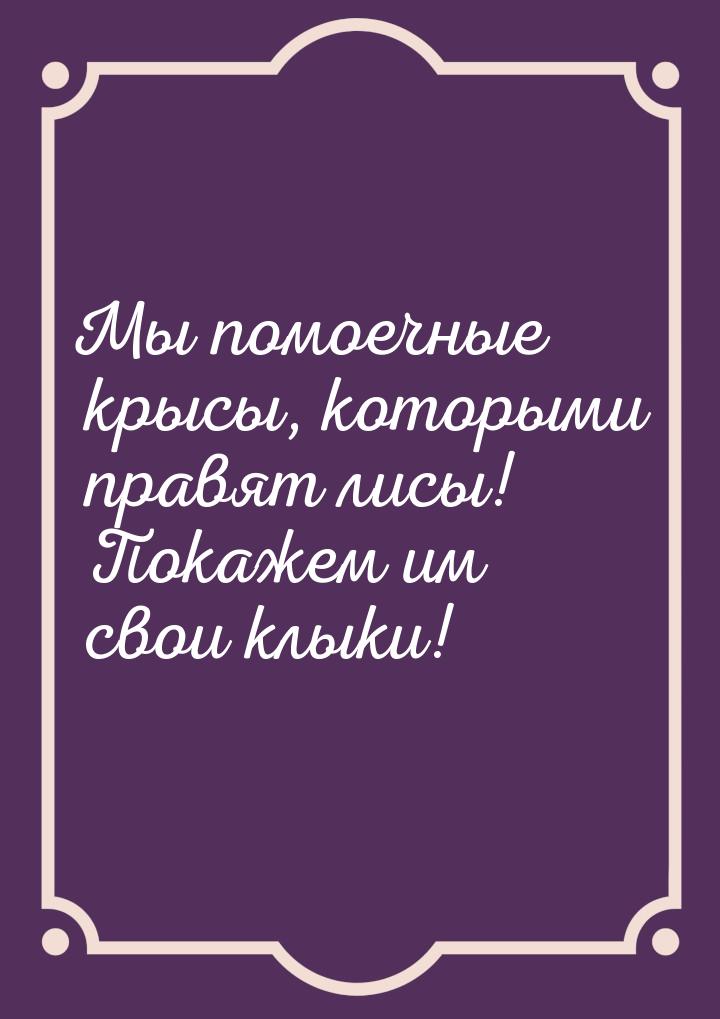 Мы помоечные крысы, которыми правят лисы! Покажем им свои клыки!